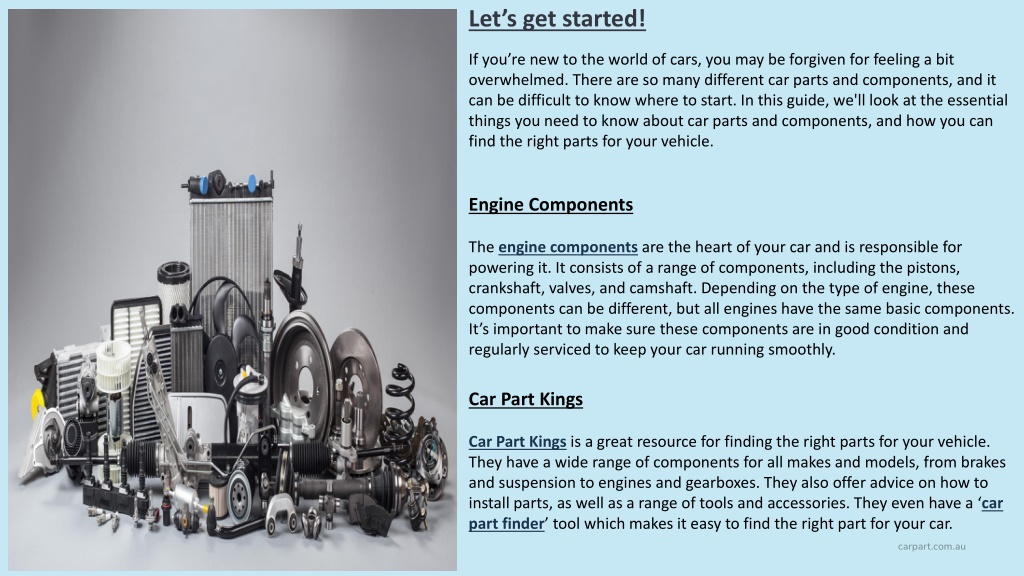 Let’s get started!

If you’re new to the world of cars, you may be forgiven for feeling a bit overwhelmed. There are so many different car parts and components, and it can be difficult to know where to start. In this guide, we'll look at the essential things you need to know about car parts and components, and how you can find the right parts for your vehicle.

Engine Components

The engine components are the heart of your car and is responsible for powering it. It consists of a range of components, including the pistons, crankshaft, valves, and camshaft. Depending on the type of engine, these components can be different, but all engines have the same basic components. It’s important to make sure these components are in good condition and regularly serviced to keep your car running smoothly.

Car Part Kings

Car Part Kings is a great resource for finding the right parts for your vehicle. They have a wide range of components for all makes and models, from brakes and suspension to engines and gearboxes. They also offer advice on how to install parts, as well as a range of tools and accessories. They even have a ‘car part finder’ tool which makes it easy to find the right part for your car.

carpart.com.au